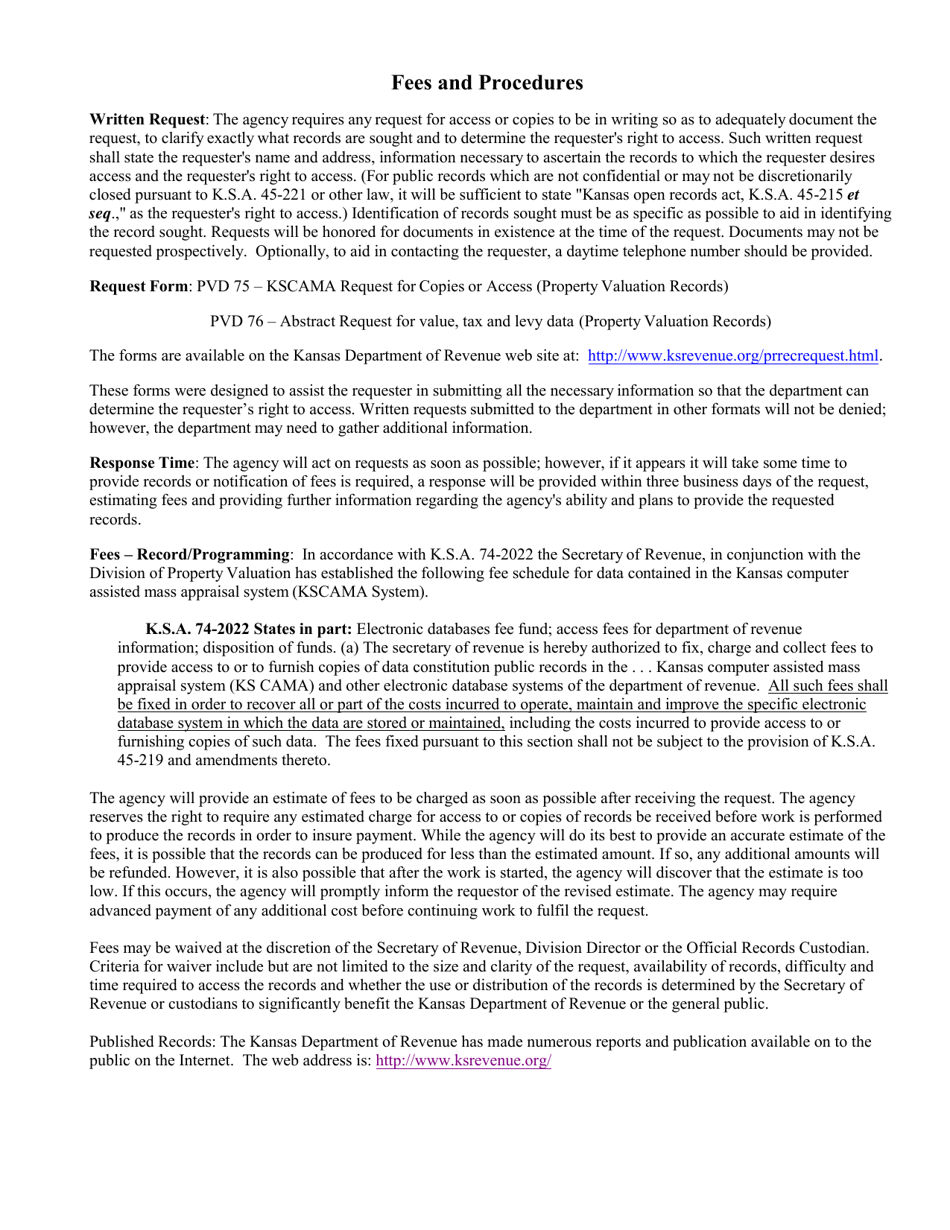 Fees and Procedures

Written Request: The agency requires any request for access or copies to be in writing so as to adequately document the request, to clarify exactly what records are sought and to determine the requester's right to access. Such written request shall state the requester's name and address, information necessary to ascertain the records to which the requester desires access and the requester's right to access. (For public records which are not confidential or may not be discretionarily closed pursuant to K.S.A. 45-221 or other law, it will be sufficient to state "Kansas open records act, K.S.A. 45-215 et seq.," as the requester's right to access.) Identification of records sought must be as specific as possible to aid in identifying the record sought. Requests will be honored for documents in existence at the time of the request. Documents may not be requested prospectively. Optionally, to aid in contacting the requester, a daytime telephone number should be provided.

Request Form: PVD 75 – KSCAMA Request for Copies or Access (Property Valuation Records)

PVD 76 – Abstract Request for value, tax and levy data (Property Valuation Records)

The forms are available on the Kansas Department of Revenue web site at: http://www.ksrevenue.org/prrecrequest.html.

These forms were designed to assist the requester in submitting all the necessary information so that the department can determine the requester's right to access. Written requests submitted to the department in other formats will not be denied; however, the department may need to gather additional information.

Response Time: The agency will act on requests as soon as possible; however, if it appears it will take some time to provide records or notification of fees is required, a response will be provided within three business days of the request, estimating fees and providing further information regarding the agency's ability and plans to provide the requested records.

Fees – Record/Programming: In accordance with K.S.A. 74-2022 the Secretary of Revenue, in conjunction with the Division of Property Valuation has established the following fee schedule for data contained in the Kansas computer assisted mass appraisal system (KSCAMA System).

K.S.A. 74-2022 States in part: Electronic databases fee fund; access fees for department of revenue information; disposition of funds. (a) The secretary of revenue is hereby authorized to fix, charge and collect fees to provide access to or to furnish copies of data constitution public records in the . . . Kansas computer assisted mass appraisal system (KS CAMA) and other electronic database systems of the department of revenue. All such fees shall be fixed in order to recover all or part of the costs incurred to operate, maintain and improve the specific electronic database system in which the data are stored or maintained, including the costs incurred to provide access to or furnishing copies of such data. The fees fixed pursuant to this section shall not be subject to the provision of K.S.A. 45-219 and amendments thereto.

The agency will provide an estimate of fees to be charged as soon as possible after receiving the request. The agency reserves the right to require any estimated charge for access to or copies of records be received before work is performed to produce the records in order to insure payment. While the agency will do its best to provide an accurate estimate of the fees, it is possible that the records can be produced for less than the estimated amount. If so, any additional amounts will be refunded. However, it is also possible that after the work is started, the agency will discover that the estimate is too low. If this occurs, the agency will promptly inform the requestor of the revised estimate. The agency may require advanced payment of any additional cost before continuing work to fulfil the request.

Fees may be waived at the discretion of the Secretary of Revenue, Division Director or the Official Records Custodian. Criteria for waiver include but are not limited to the size and clarity of the request, availability of records, difficulty and time required to access the records and whether the use or distribution of the records is determined by the Secretary of Revenue or custodians to significantly benefit the Kansas Department of Revenue or the general public.

Published Records: The Kansas Department of Revenue has made numerous reports and publication available on to the public on the Internet. The web address is: http://www.ksrevenue.org/